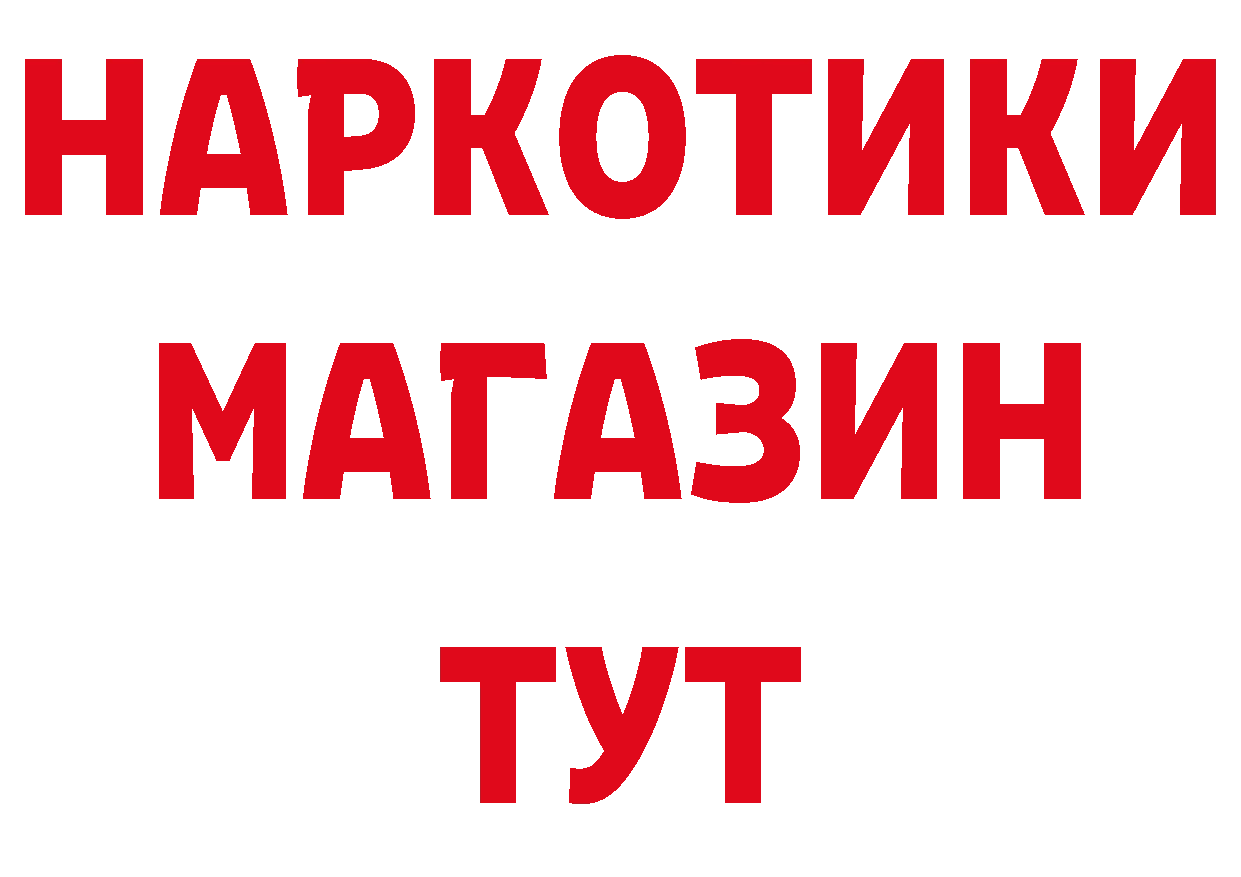 НАРКОТИКИ
МАГАЗИН
ТУТ